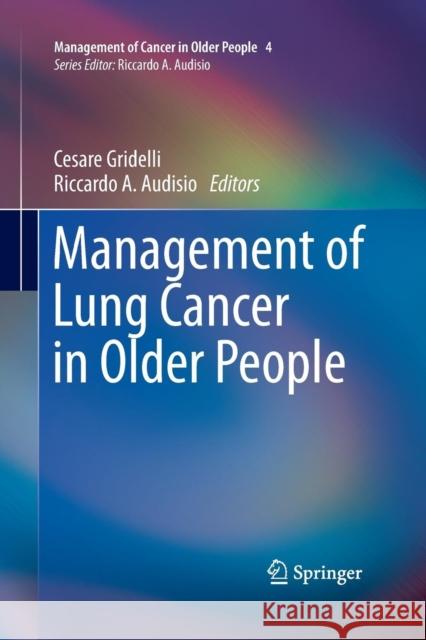 Management of Cancer in Older People 4
Series Editor: Riccardo A. Audisio

Cesare Gridelli
Riccardo A. Audisio Editors

Management of Lung Cancer in Older People

Springer